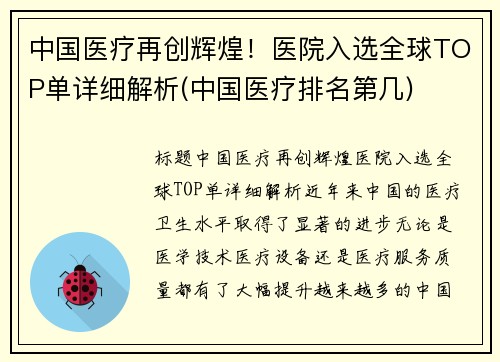 中国医疗再创辉煌！医院入选全球TOP单详细解析(中国医疗排名第几)

标题中国医疗再创辉煌医院入选全球TOP单详细解析近年来中国的医疗卫生水平取得了显著的进步无论是医学技术医疗设备还是医疗服务质量都有了大幅提升越来越多的中国